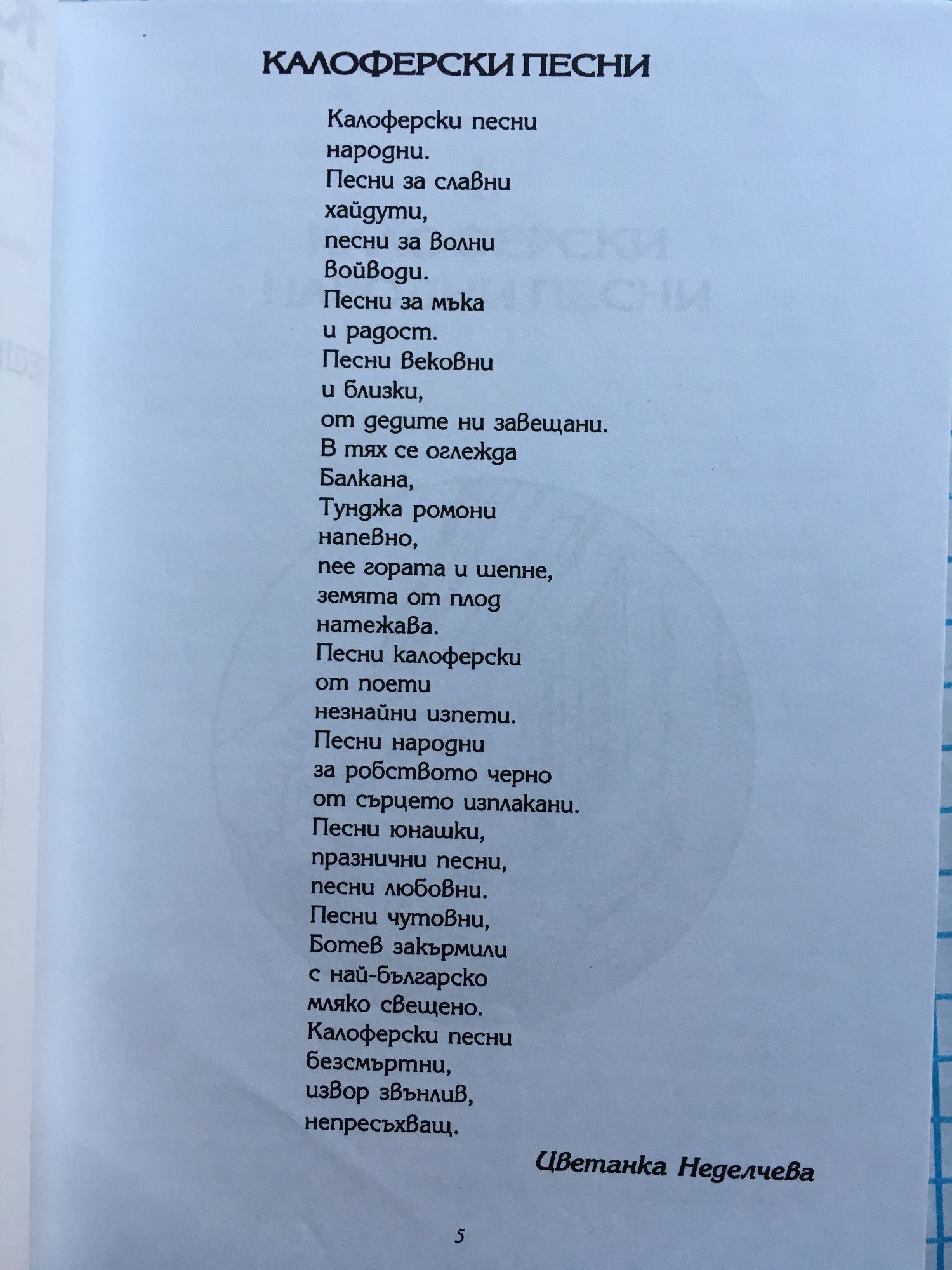 КАЛОФЕРСКИ ПЕСНИ

Калоферски песни
народни.
Песни за славни
хайдути,
песни за волни
войводи.
Песни за мъка
и радост.
Песни вековни
и близки,
от дедите ни завещани.
В тях се оглежда
Балкана,
Тунджа ромони
напевно,
пее гората и шепне,
земята от плод
натежава.
Песни калоферски
от поети
незнайни изпети.
Песни народни
за робството черно
от сърцето изплакани.
Песни юнашки,
празнични песни,
песни любовни.
Песни чутовни,
Ботев закърмили
с най-българско
мляко свещено.
Калоферски песни
безсмъртни,
извор звънлив,
непресъхващ.

Цветанка Неделчева

5